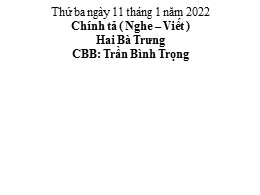 Thứ ba ngày 11 tháng 1 năm 2022
Chính tả ( Nghe – Viết )
Hai Bà Trưng
CBB: Trần Bình Trọng